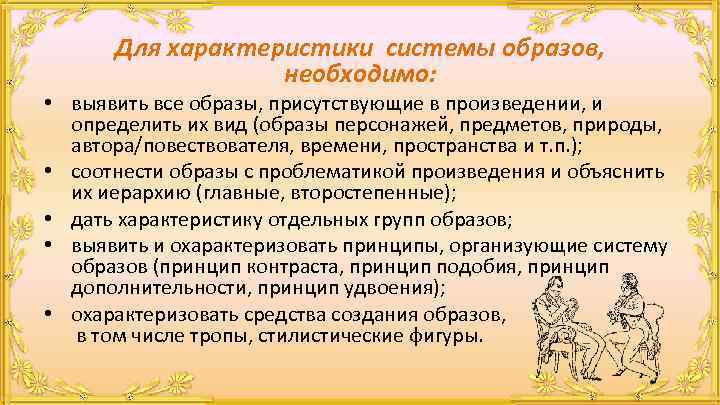 Для характеристики системы образов, необходимо:

• выявить все образы, присутствующие в произведении, и определить их вид (образы персонажей, предметов, природы, автора/повествователя, времени, пространства и т.п.);

• соотнести образы с проблематикой произведения и объяснить их иерархию (главные, второстепенные);

• дать характеристику отдельных групп образов;

• выявить и охарактеризовать принципы, организующие систему образов (принцип контраста, принцип подобия, принцип дополнительности, принцип удвоения);

• охарактеризовать средства создания образов, в том числе тропы, стилистические фигуры.